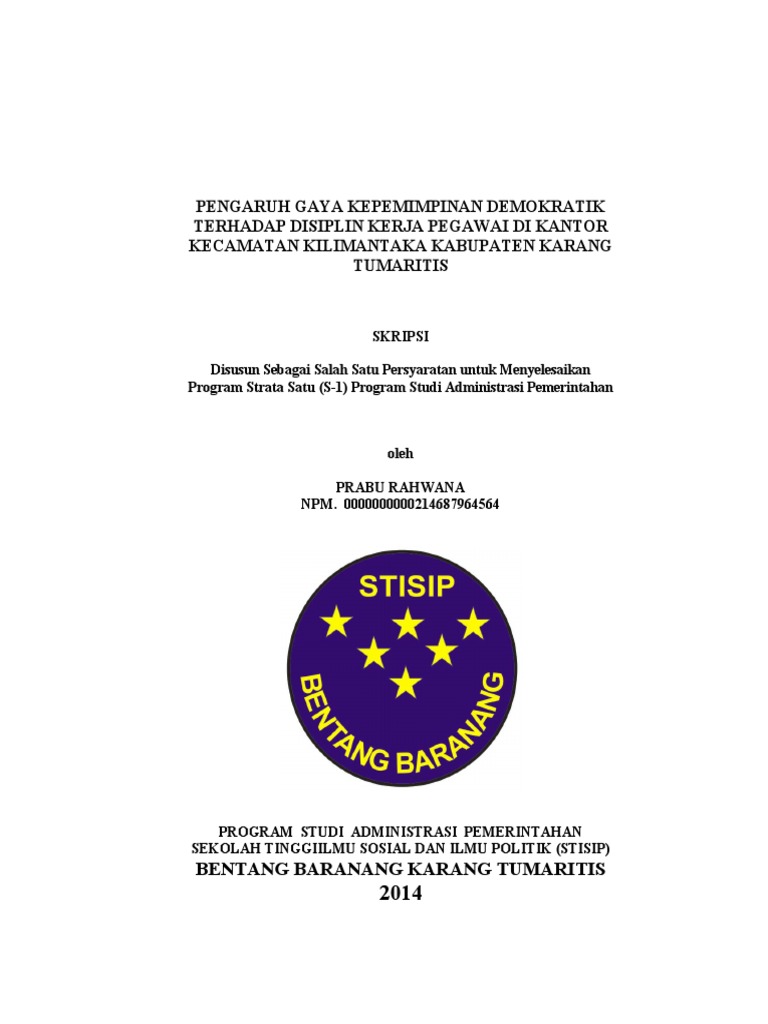 PENGARUH GAYA KEPEMIMPINAN DEMOKRATIK TERHADAP DISIPLIN KERJA PEGAWAI DI KANTOR KECAMATAN KILIMANTAKA KABUPATEN KARANG TUMARITIS

SKRIPSI

Disusun Sebagai Salah Satu Persyaratan untuk Menyelesaikan Program Strata Satu (S-1) Program Studi Administrasi Pemerintahan

oleh

PRABU RAHWANA
NPM. 0000000000214687964564

STISIP
BENTANG BARANANG

PROGRAM STUDI ADMINISTRASI PEMERINTAHAN
SEKOLAH TINGGIILMU SOSIAL DAN ILMU POLITIK (STISIP)
BENTANG BARANANG KARANG TUMARITIS
2014